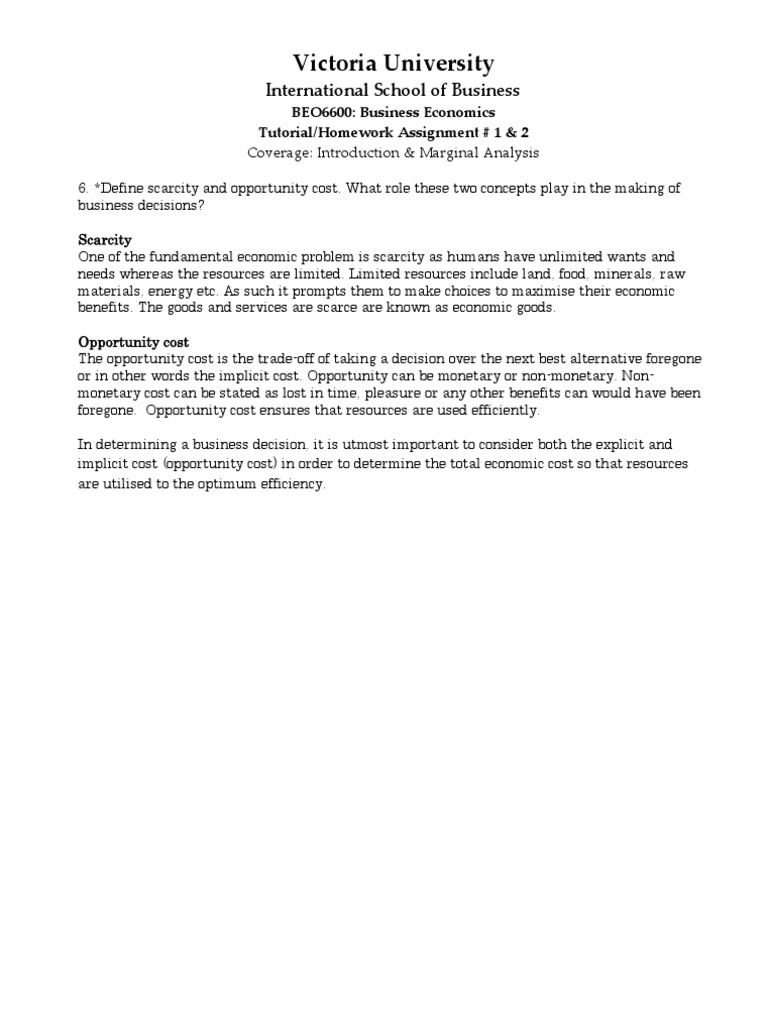 Victoria University
International School of Business
BEO6600: Business Economics
Tutorial/Homework Assignment # 1 & 2
Coverage: Introduction & Marginal Analysis

6. *Define scarcity and opportunity cost. What role these two concepts play in the making of business decisions?

Scarcity
One of the fundamental economic problem is scarcity as humans have unlimited wants and needs whereas the resources are limited. Limited resources include land, food, minerals, raw materials, energy etc. As such it prompts them to make choices to maximise their economic benefits. The goods and services are scarce are known as economic goods.

Opportunity cost
The opportunity cost is the trade-off of taking a decision over the next best alternative foregone or in other words the implicit cost. Opportunity can be monetary or non-monetary. Non-monetary cost can be stated as lost in time, pleasure or any other benefits can would have been foregone. Opportunity cost ensures that resources are used efficiently.

In determining a business decision, it is utmost important to consider both the explicit and implicit cost (opportunity cost) in order to determine the total economic cost so that resources are utilised to the optimum efficiency.